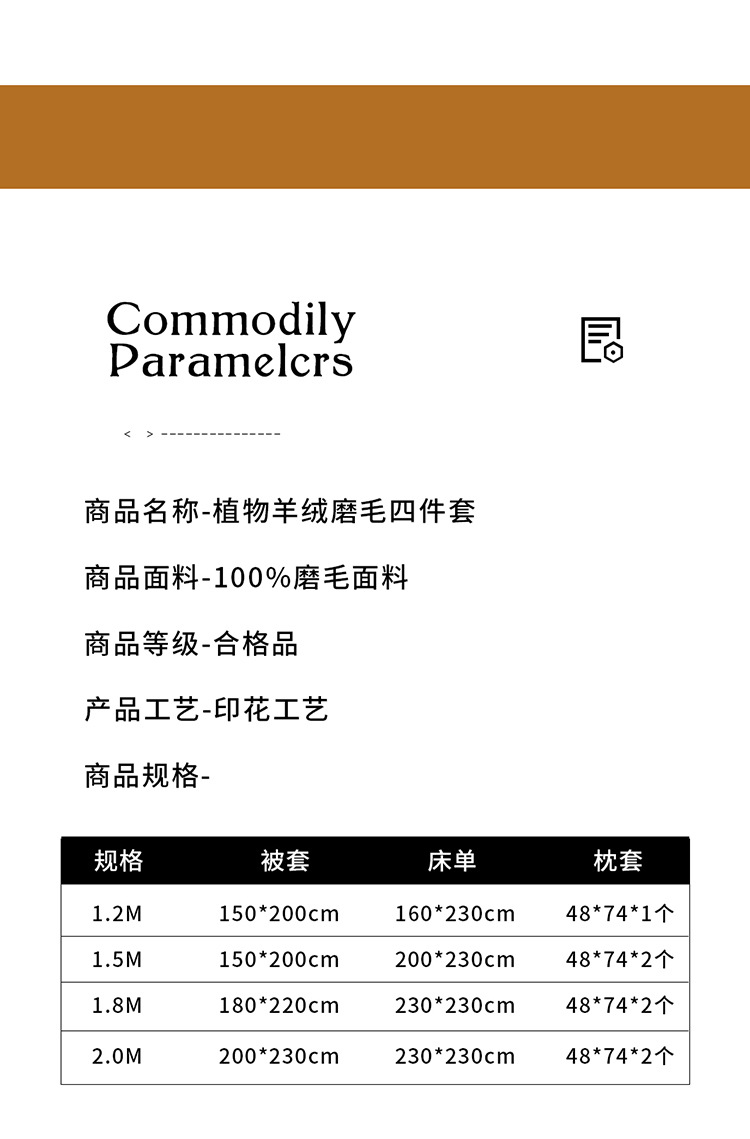 Commodily
Paramelcrs

< > ---------------

商品名称-植物羊绒磨毛四件套

商品面料-100%磨毛面料

商品等级-合格品

产品工艺-印花工艺

商品规格-

| 规格 | 被套 | 床单 | 枕套 |
|---|---|---|---|
| 1.2M | 150*200cm | 160*230cm | 48*74*1个 |
| 1.5M | 150*200cm | 200*230cm | 48*74*2个 |
| 1.8M | 180*220cm | 230*230cm | 48*74*2个 |
| 2.0M | 200*230cm | 230*230cm | 48*74*2个 |